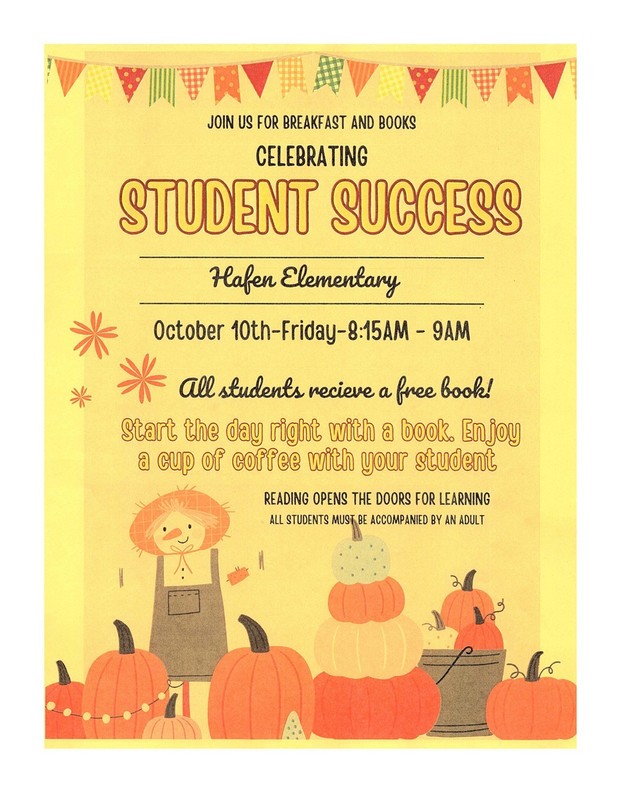 JOIN US FOR BREAKFAST AND BOOKS

CELEBRATING

STUDENT SUCCESS

Hafen Elementary

October 10th-Friday-8:15AM - 9AM

All students recieve a free book!

Start the day right with a book. Enjoy a cup of coffee with your student

READING OPENS THE DOORS FOR LEARNING

ALL STUDENTS MUST BE ACCOMPANIED BY AN ADULT